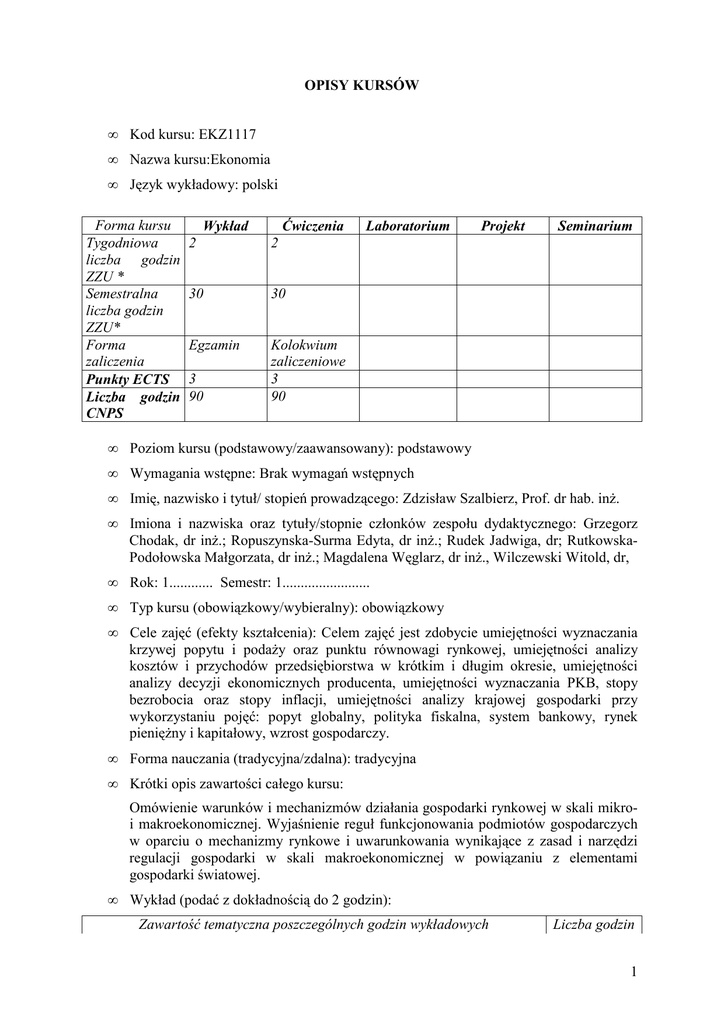 OPISY KURSÓW

∞ Kod kursu: EKZ1117
∞ Nazwa kursu:Ekonomia
∞ Język wykładowy: polski

| Forma kursu | Wykład | Ćwiczenia | Laboratorium | Projekt | Seminarium |
|---|---|---|---|---|---|
| Tygodniowa liczba godzin ZZU * | 2 | 2 | | | |
| Semestralna liczba godzin ZZU* | 30 | 30 | | | |
| Forma zaliczenia | Egzamin | Kolokwium zaliczeniowe | | | |
| Punkty ECTS | 3 | 3 | | | |
| Liczba godzin CNPS | 90 | 90 | | | |

∞ Poziom kursu (podstawowy/zaawansowany): podstawowy

∞ Wymagania wstępne: Brak wymagań wstępnych

∞ Imię, nazwisko i tytuł/ stopień prowadzącego: Zdzisław Szalbierz, Prof. dr hab. inż.

∞ Imiona i nazwiska oraz tytuły/stopnie członków zespołu dydaktycznego: Grzegorz Chodak, dr inż.; Ropuszynska-Surma Edyta, dr inż.; Rudek Jadwiga, dr; Rutkowska-Podołowska Małgorzata, dr inż.; Magdalena Węglarz, dr inż., Wilczewski Witold, dr,

∞ Rok: 1............ Semestr: 1........................

∞ Typ kursu (obowiązkowy/wybieralny): obowiązkowy

∞ Cele zajęć (efekty kształcenia): Celem zajęć jest zdobycie umiejętności wyznaczania krzywej popytu i podaży oraz punktu równowagi rynkowej, umiejętności analizy kosztów i przychodów przedsiębiorstwa w krótkim i długim okresie, umiejętności analizy decyzji ekonomicznych producenta, umiejętności wyznaczania PKB, stopy bezrobocia oraz stopy inflacji, umiejętności analizy krajowej gospodarki przy wykorzystaniu pojęć: popyt globalny, polityka fiskalna, system bankowy, rynek pieniężny i kapitałowy, wzrost gospodarczy.

∞ Forma nauczania (tradycyjna/zdalna): tradycyjna

∞ Krótki opis zawartości całego kursu:

Omówienie warunków i mechanizmów działania gospodarki rynkowej w skali mikro- i makroekonomicznej. Wyjaśnienie reguł funkcjonowania podmiotów gospodarczych w oparciu o mechanizmy rynkowe i uwarunkowania wynikające z zasad i narzędzi regulacji gospodarki w skali makroekonomicznej w powiązaniu z elementami gospodarki światowej.

∞ Wykład (podać z dokładnością do 2 godzin):

| Zawartość tematyczna poszczególnych godzin wykładowych | Liczba godzin |
|---|---|

1